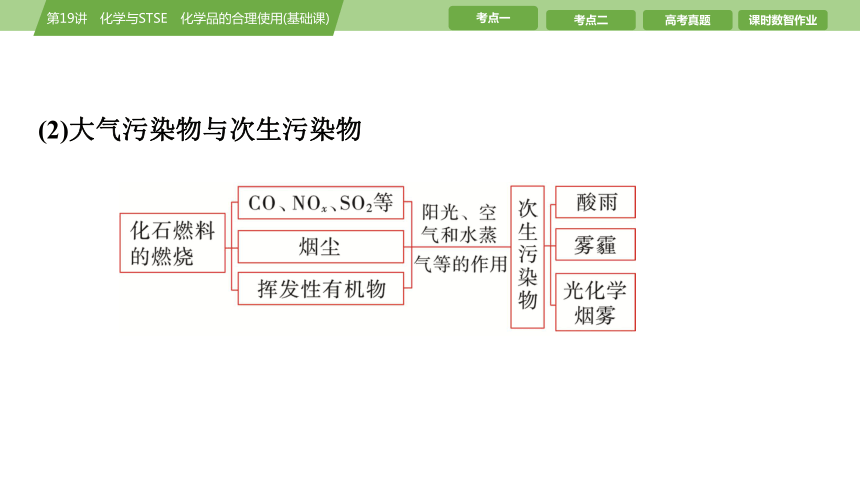 第19讲　化学与STSE　化学品的合理使用(基础课)

考点一　考点二　高考真题　课时数智作业

(2)大气污染物与次生污染物

化石燃料的燃烧

$CO$、$NO_x$、$SO_2$等

烟尘

挥发性有机物

阳光、空气和水蒸气等的作用

次生污染物

酸雨

雾霾

光化学烟雾